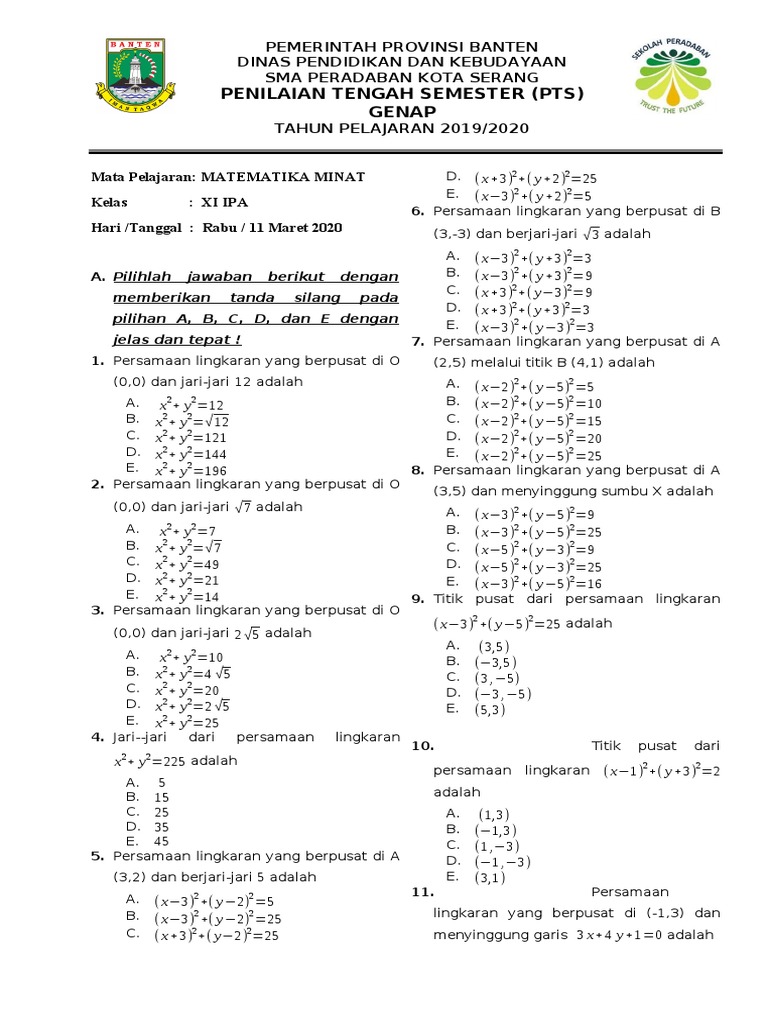 BANTEN
IMAN TAQWA

PEMERINTAH PROVINSI BANTEN
DINAS PENDIDIKAN DAN KEBUDAYAAN
SMA PERADABAN KOTA SERANG
PENILAIAN TENGAH SEMESTER (PTS) GENAP
TAHUN PELAJARAN 2019/2020

SEKOLAH PERADABAN
TRUST THE FUTURE

Mata Pelajaran: MATEMATIKA MINAT
Kelas : XI IPA
Hari /Tanggal : Rabu / 11 Maret 2020

A. Pilihlah jawaban berikut dengan memberikan tanda silang pada pilihan A, B, C, D, dan E dengan jelas dan tepat !

1. Persamaan lingkaran yang berpusat di O (0,0) dan jari-jari 12 adalah
A. $x^2+y^2=12$
B. $x^2+y^2=\sqrt{12}$
C. $x^2+y^2=121$
D. $x^2+y^2=144$
E. $x^2+y^2=196$

2. Persamaan lingkaran yang berpusat di O (0,0) dan jari-jari $\sqrt{7}$ adalah
A. $x^2+y^2=7$
B. $x^2+y^2=\sqrt{7}$
C. $x^2+y^2=49$
D. $x^2+y^2=21$
E. $x^2+y^2=14$

3. Persamaan lingkaran yang berpusat di O (0,0) dan jari-jari $2\sqrt{5}$ adalah
A. $x^2+y^2=10$
B. $x^2+y^2=4\sqrt{5}$
C. $x^2+y^2=20$
D. $x^2+y^2=2\sqrt{5}$
E. $x^2+y^2=25$

4. Jari--jari dari persamaan lingkaran $x^2+y^2=225$ adalah
A. 5
B. 15
C. 25
D. 35
E. 45

5. Persamaan lingkaran yang berpusat di A (3,2) dan berjari-jari 5 adalah
A. $(x-3)^2+(y-2)^2=5$
B. $(x-3)^2+(y-2)^2=25$
C. $(x+3)^2+(y-2)^2=25$
D. $(x+3)^2+(y+2)^2=25$
E. $(x-3)^2+(y+2)^2=5$

6. Persamaan lingkaran yang berpusat di B (3,-3) dan berjari-jari $\sqrt{3}$ adalah
A. $(x-3)^2+(y+3)^2=3$
B. $(x-3)^2+(y+3)^2=9$
C. $(x+3)^2+(y-3)^2=9$
D. $(x+3)^2+(y+3)^2=3$
E. $(x-3)^2+(y-3)^2=3$

7. Persamaan lingkaran yang berpusat di A (2,5) melalui titik B (4,1) adalah
A. $(x-2)^2+(y-5)^2=5$
B. $(x-2)^2+(y-5)^2=10$
C. $(x-2)^2+(y-5)^2=15$
D. $(x-2)^2+(y-5)^2=20$
E. $(x-2)^2+(y-5)^2=25$

8. Persamaan lingkaran yang berpusat di A (3,5) dan menyinggung sumbu X adalah
A. $(x-3)^2+(y-5)^2=9$
B. $(x-3)^2+(y-5)^2=25$
C. $(x-5)^2+(y-3)^2=9$
D. $(x-5)^2+(y-3)^2=25$
E. $(x-3)^2+(y-5)^2=16$

9. Titik pusat dari persamaan lingkaran $(x-3)^2+(y-5)^2=25$ adalah
A. $(3,5)$
B. $(-3,5)$
C. $(3,-5)$
D. $(-3,-5)$
E. $(5,3)$

10. Titik pusat dari persamaan lingkaran $(x-1)^2+(y+3)^2=2$ adalah
A. $(1,3)$
B. $(-1,3)$
C. $(1,-3)$
D. $(-1,-3)$
E. $(3,1)$

11. Persamaan lingkaran yang berpusat di (-1,3) dan menyinggung garis $3x+4y+1=0$ adalah